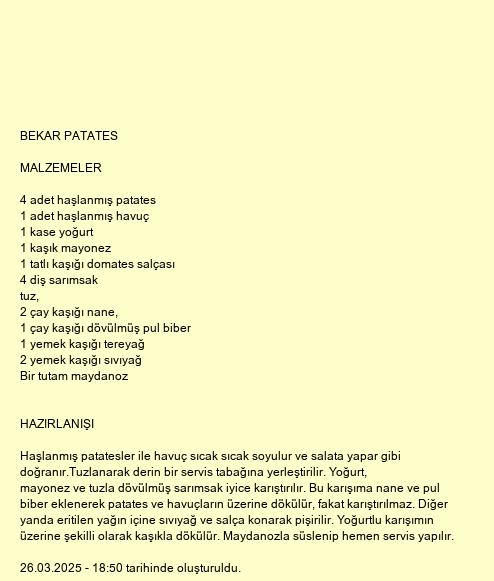 BEKAR PATATES

MALZEMELER

4 adet haşlanmış patates
1 adet haşlanmış havuç
1 kase yoğurt
1 kaşık mayonez
1 tatlı kaşığı domates salçası
4 diş sarımsak
tuz,
2 çay kaşığı nane,
1 çay kaşığı dövülmüş pul biber
1 yemek kaşığı tereyağ
2 yemek kaşığı sıvıyağ
Bir tutam maydanoz

HAZIRLANIŞI

Haşlanmış patatesler ile havuç sıcak sıcak soyulur ve salata yapar gibi doğranır.Tuzlanarak derin bir servis tabağına yerleştirilir. Yoğurt, mayonez ve tuzla dövülmüş sarımsak iyice karıştırılır. Bu karışıma nane ve pul biber eklenerek patates ve havuçların üzerine dökülür, fakat karıştırılmaz. Diğer yanda eritilen yağın içine sıvıyağ ve salça konarak pişirilir. Yoğurtlu karışımın üzerine şekilli olarak kaşıkla dökülür. Maydanozla süslenip hemen servis yapılır.

26.03.2025 - 18:50 tarihinde oluşturuldu.